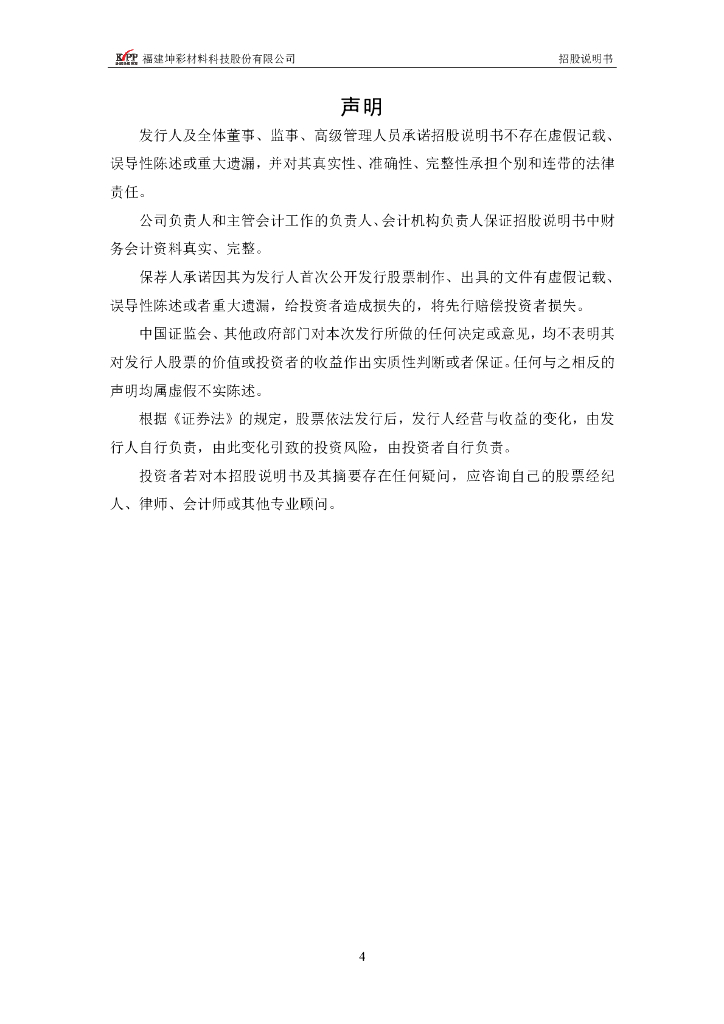 KPP 福建坤彩材料科技股份有限公司　　招股说明书

声明

发行人及全体董事、监事、高级管理人员承诺招股说明书不存在虚假记载、误导性陈述或重大遗漏，并对其真实性、准确性、完整性承担个别和连带的法律责任。

公司负责人和主管会计工作的负责人、会计机构负责人保证招股说明书中财务会计资料真实、完整。

保荐人承诺因其为发行人首次公开发行股票制作、出具的文件有虚假记载、误导性陈述或者重大遗漏，给投资者造成损失的，将先行赔偿投资者损失。

中国证监会、其他政府部门对本次发行所做的任何决定或意见，均不表明其对发行人股票的价值或投资者的收益作出实质性判断或者保证。任何与之相反的声明均属虚假不实陈述。

根据《证券法》的规定，股票依法发行后，发行人经营与收益的变化，由发行人自行负责，由此变化引致的投资风险，由投资者自行负责。

投资者若对本招股说明书及其摘要存在任何疑问，应咨询自己的股票经纪人、律师、会计师或其他专业顾问。

4